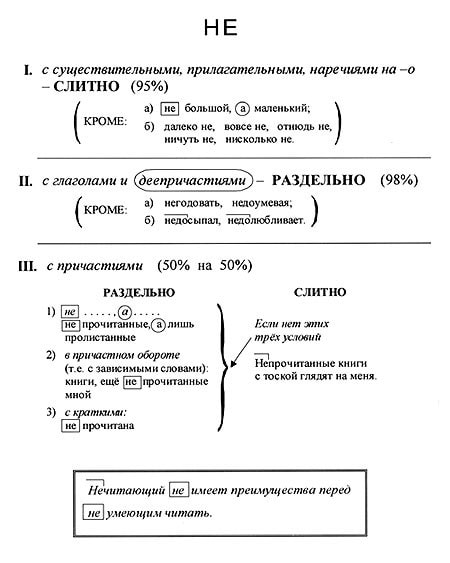 НЕ

I. с существительными, прилагательными, наречиями на –о – СЛИТНО (95%)

КРОМЕ: а) не большой, а маленький;
б) далеко не, вовсе не, отнюдь не, ничуть не, нисколько не.

II. с глаголами и деепричастиями – РАЗДЕЛЬНО (98%)

КРОМЕ: а) негодовать, недоумевая;
б) недосыпал, недолюбливает.

III. с причастиями (50% на 50%)

РАЗДЕЛЬНО

1) не . . . . . , а . . . . .
не прочитанные, а лишь пролистанные

2) в причастном обороте (т.е. с зависимыми словами): книги, ещё не прочитанные мной

3) с краткими:
не прочитана

СЛИТНО

Если нет этих трёх условий

Непрочитанные книги с тоской глядят на меня.

Нечитающий не имеет преимущества перед не умеющим читать.